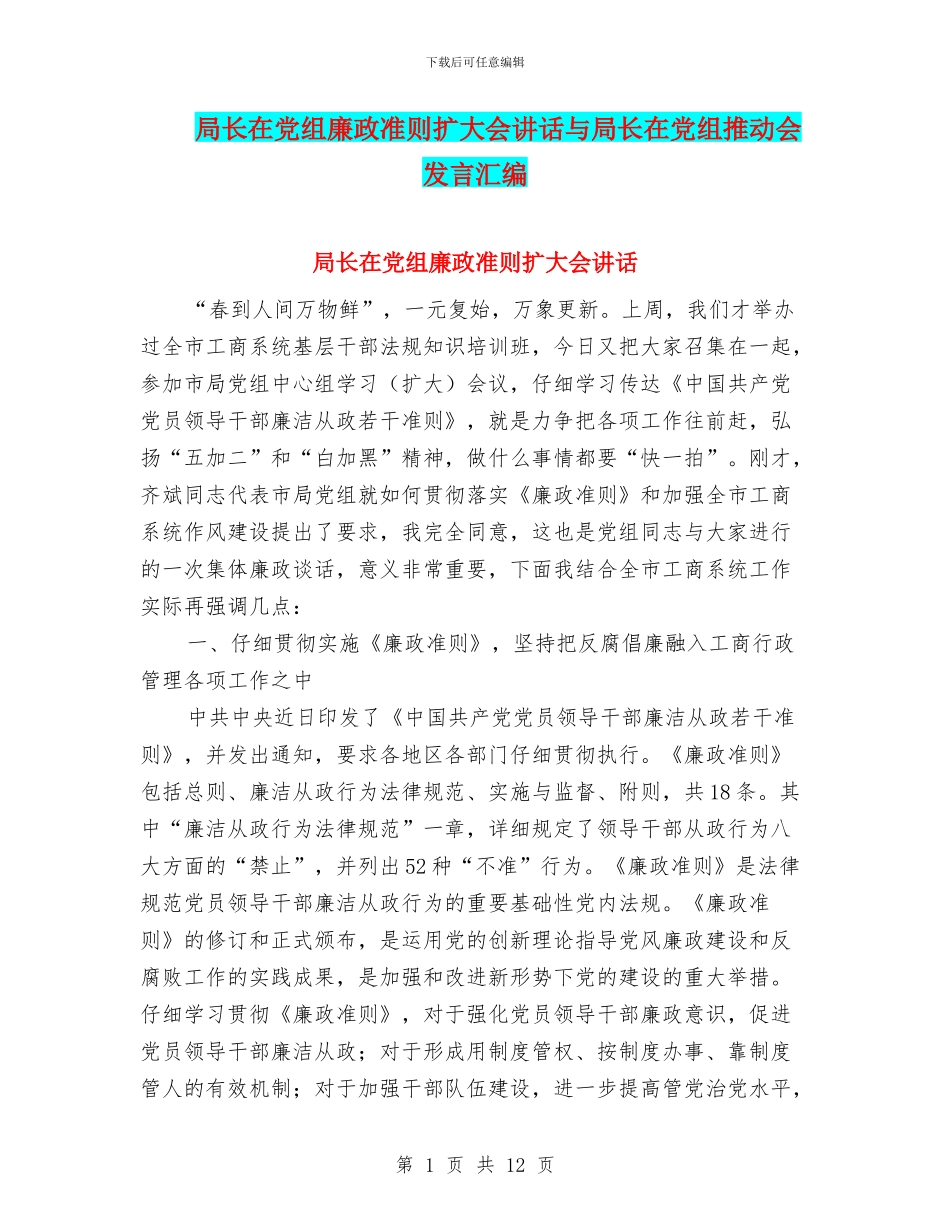 下载后可任意编辑

局长在党组廉政准则扩大会讲话与局长在党组推动会发言汇编

局长在党组廉政准则扩大会讲话

“春到人间万物鲜”，一元复始，万象更新。上周，我们才举办过全市工商系统基层干部法规知识培训班，今日又把大家召集在一起，参加市局党组中心组学习（扩大）会议，仔细学习传达《中国共产党党员领导干部廉洁从政若干准则》，就是力争把各项工作往前赶，弘扬“五加二”和“白加黑”精神，做什么事情都要“快一拍”。刚才，齐斌同志代表市局党组就如何贯彻落实《廉政准则》和加强全市工商系统作风建设提出了要求，我完全同意，这也是党组同志与大家进行的一次集体廉政谈话，意义非常重要，下面我结合全市工商系统工作实际再强调几点：

一、仔细贯彻实施《廉政准则》，坚持把反腐倡廉融入工商行政管理各项工作之中

中共中央近日印发了《中国共产党党员领导干部廉洁从政若干准则》，并发出通知，要求各地区各部门仔细贯彻执行。《廉政准则》包括总则、廉洁从政行为法律规范、实施与监督、附则，共18条。其中“廉洁从政行为法律规范”一章，详细规定了领导干部从政行为八大方面的“禁止”，并列出52种“不准”行为。《廉政准则》是法律规范党员领导干部廉洁从政行为的重要基础性党内法规。《廉政准则》的修订和正式颁布，是运用党的创新理论指导党风廉政建设和反腐败工作的实践成果，是加强和改进新形势下党的建设的重大举措。仔细学习贯彻《廉政准则》，对于强化党员领导干部廉政意识，促进党员领导干部廉洁从政；对于形成用制度管权、按制度办事、靠制度管人的有效机制；对于加强干部队伍建设，进一步提高管党治党水平，

第 1 页 共 12 页